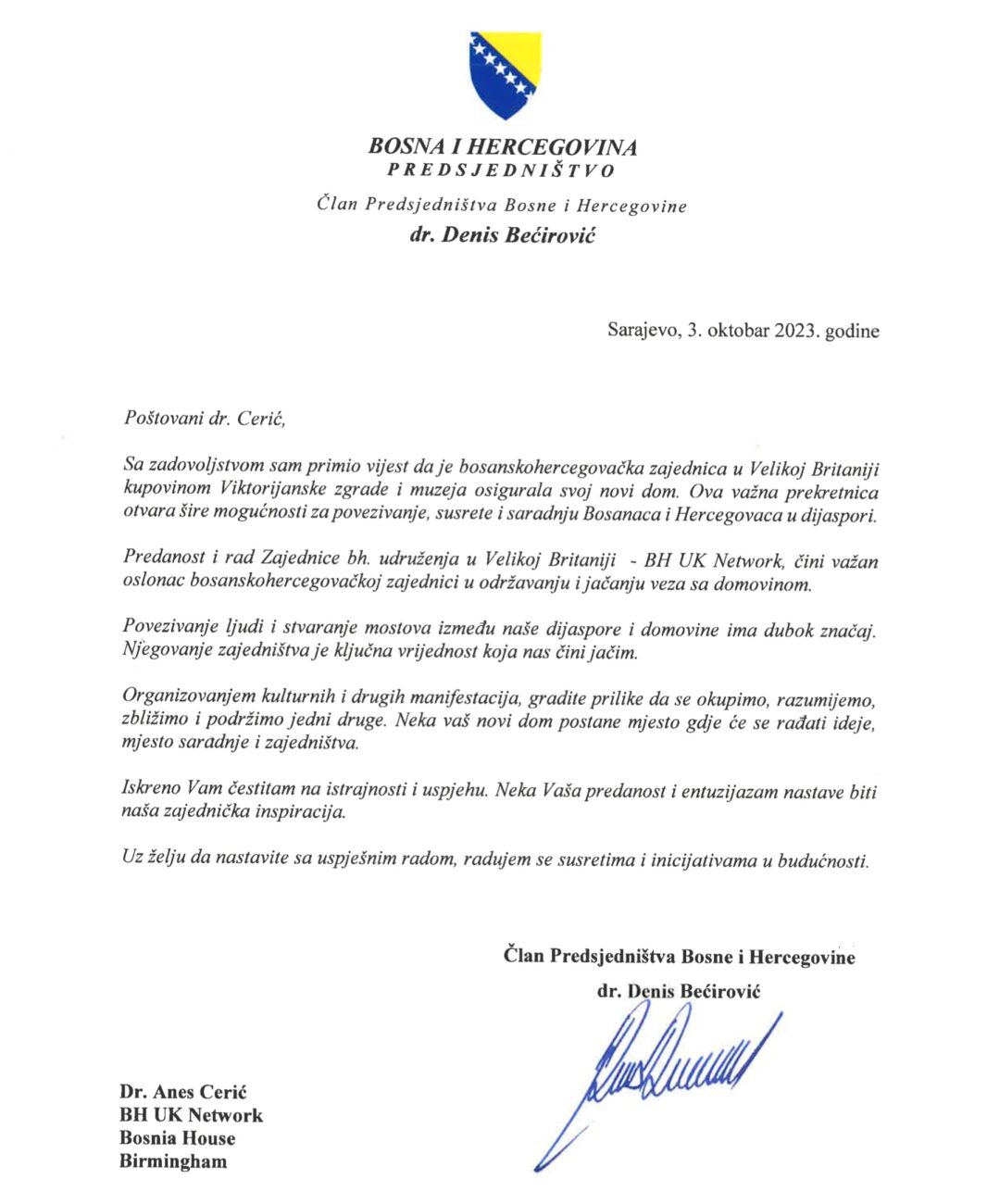 BOSNA I HERCEGOVINA
PREDSJEDNIŠTVO

Član Predsjedništva Bosne i Hercegovine
dr. Denis Bećirović

Sarajevo, 3. oktobar 2023. godine

Poštovani dr. Cerić,

Sa zadovoljstvom sam primio vijest da je bosanskohercegovačka zajednica u Velikoj Britaniji kupovinom Viktorijanske zgrade i muzeja osigurala svoj novi dom. Ova važna prekretnica otvara šire mogućnosti za povezivanje, susrete i saradnju Bosanaca i Hercegovaca u dijaspori.

Predanost i rad Zajednice bh. udruženja u Velikoj Britaniji - BH UK Network, čini važan oslonac bosanskohercegovačkoj zajednici u održavanju i jačanju veza sa domovinom.

Povezivanje ljudi i stvaranje mostova između naše dijaspore i domovine ima dubok značaj. Njegovanje zajedništva je ključna vrijednost koja nas čini jačim.

Organizovanjem kulturnih i drugih manifestacija, gradite prilike da se okupimo, razumijemo, zbližimo i podržimo jedni druge. Neka vaš novi dom postane mjesto gdje će se rađati ideje, mjesto saradnje i zajedništva.

Iskreno Vam čestitam na istrajnosti i uspjehu. Neka Vaša predanost i entuzijazam nastave biti naša zajednička inspiracija.

Uz želju da nastavite sa uspješnim radom, radujem se susretima i inicijativama u budućnosti.

Član Predsjedništva Bosne i Hercegovine
dr. Denis Bećirović

Dr. Anes Cerić
BH UK Network
Bosnia House
Birmingham